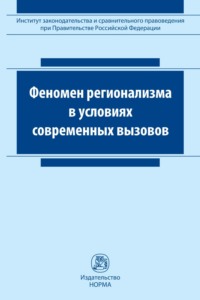 Институт законодательства и сравнительного правоведения при Правительстве Российской Федерации

Феномен регионализма в условиях современных вызовов

Издательство
НОРМА